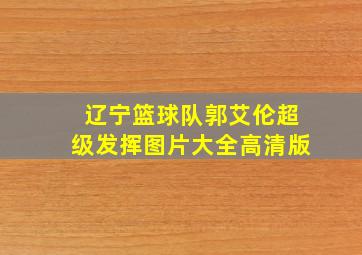 辽宁篮球队郭艾伦超级发挥图片大全高清版